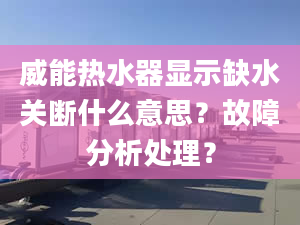 威能热水器显示缺水关断什么意思？故障分析处理？